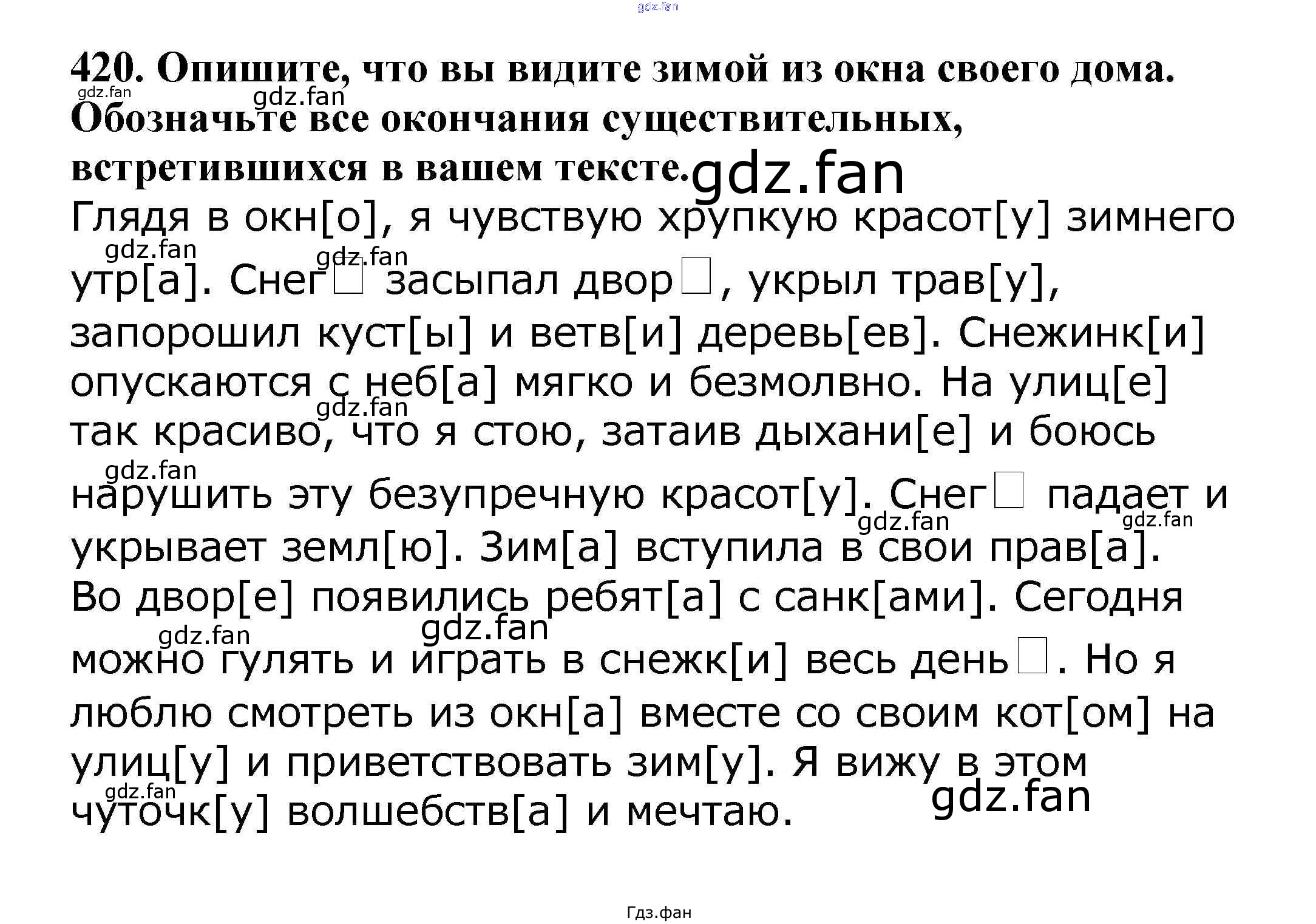 gdz.fan

420. Опишите, что вы видите зимой из окна своего дома. Обозначьте все окончания существительных, встретившихся в вашем тексте.

gdz.fan gdz.fan gdz.fan

Глядя в окн[о], я чувствую хрупкую красот[у] зимнего утр[а]. Снег□ засыпал двор□, укрыл трав[у], запорошил куст[ы] и ветв[и] деревь[ев]. Снежинк[и] опускаются с неб[а] мягко и безмолвно. На улиц[е] так красиво, что я стою, затаив дыхани[е] и боюсь нарушить эту безупречную красот[у]. Снег□ падает и укрывает земл[ю]. Зим[а] вступила в свои прав[а]. Во двор[е] появились ребят[а] с санк[ами]. Сегодня можно гулять и играть в снежк[и] весь день□. Но я люблю смотреть из окн[а] вместе со своим кот[ом] на улиц[у] и приветствовать зим[у]. Я вижу в этом чуточк[у] волшебств[а] и мечтаю.

gdz.fan gdz.fan gdz.fan gdz.fan gdz.fan gdz.fan gdz.fan gdz.fan gdz.fan gdz.fan

Гдз.фан